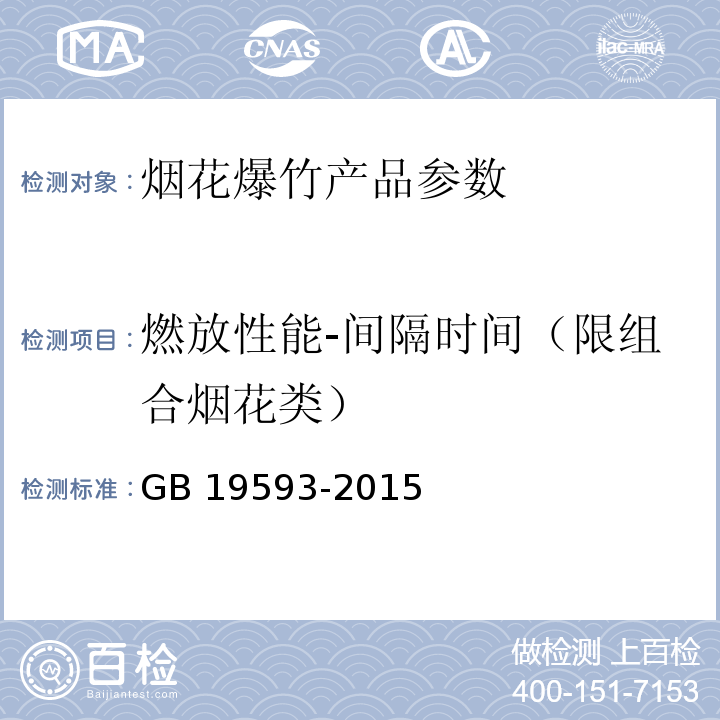 MA CNAS AL ilac-MRA

检测对象：烟花爆竹产品参数

检测项目：燃放性能-间隔时间（限组合烟花类）

检测标准：GB 19593-2015

百检 Baijiantest.com

做检测 上百检
400-151-7153